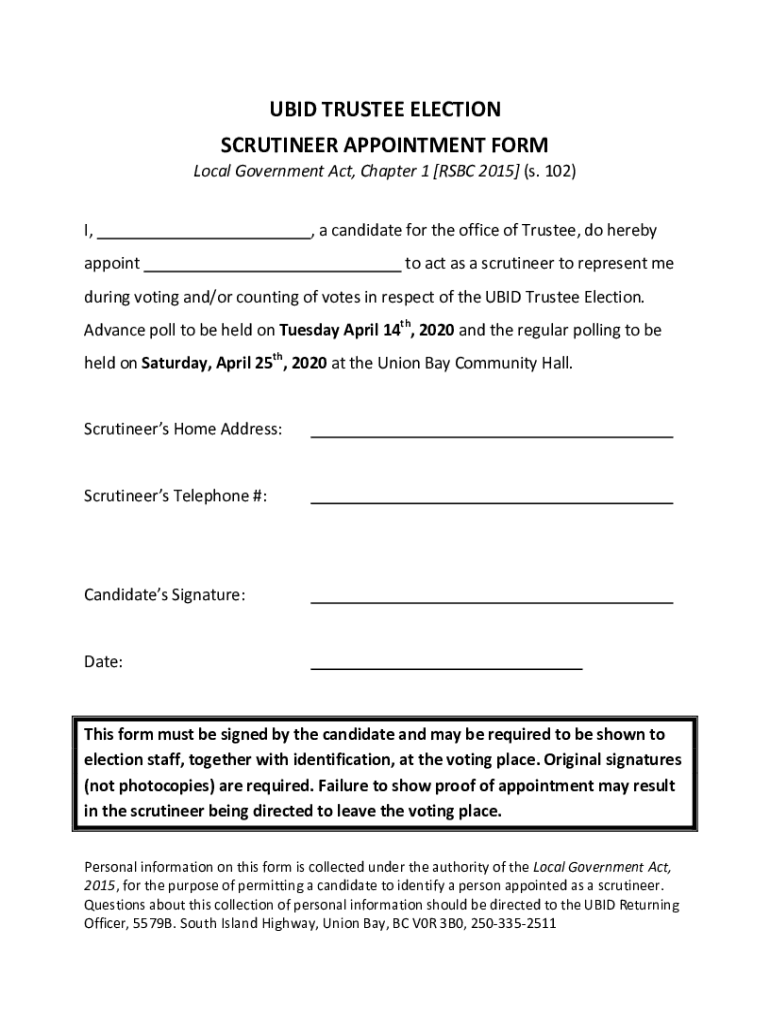 UBID TRUSTEE ELECTION

SCRUTINEER APPOINTMENT FORM

Local Government Act, Chapter 1 [RSBC 2015] (s. 102)

I, ________________________, a candidate for the office of Trustee, do hereby appoint ____________________________ to act as a scrutineer to represent me during voting and/or counting of votes in respect of the UBID Trustee Election. Advance poll to be held on Tuesday April 14$^{th}$, 2020 and the regular polling to be held on Saturday, April 25$^{th}$, 2020 at the Union Bay Community Hall.

Scrutineer's Home Address: ________________________________________

Scrutineer's Telephone #: ________________________________________

Candidate's Signature: ________________________________________

Date: ______________________________

This form must be signed by the candidate and may be required to be shown to election staff, together with identification, at the voting place. Original signatures (not photocopies) are required. Failure to show proof of appointment may result in the scrutineer being directed to leave the voting place.

Personal information on this form is collected under the authority of the Local Government Act, 2015, for the purpose of permitting a candidate to identify a person appointed as a scrutineer. Questions about this collection of personal information should be directed to the UBID Returning Officer, 5579B. South Island Highway, Union Bay, BC V0R 3B0, 250-335-2511